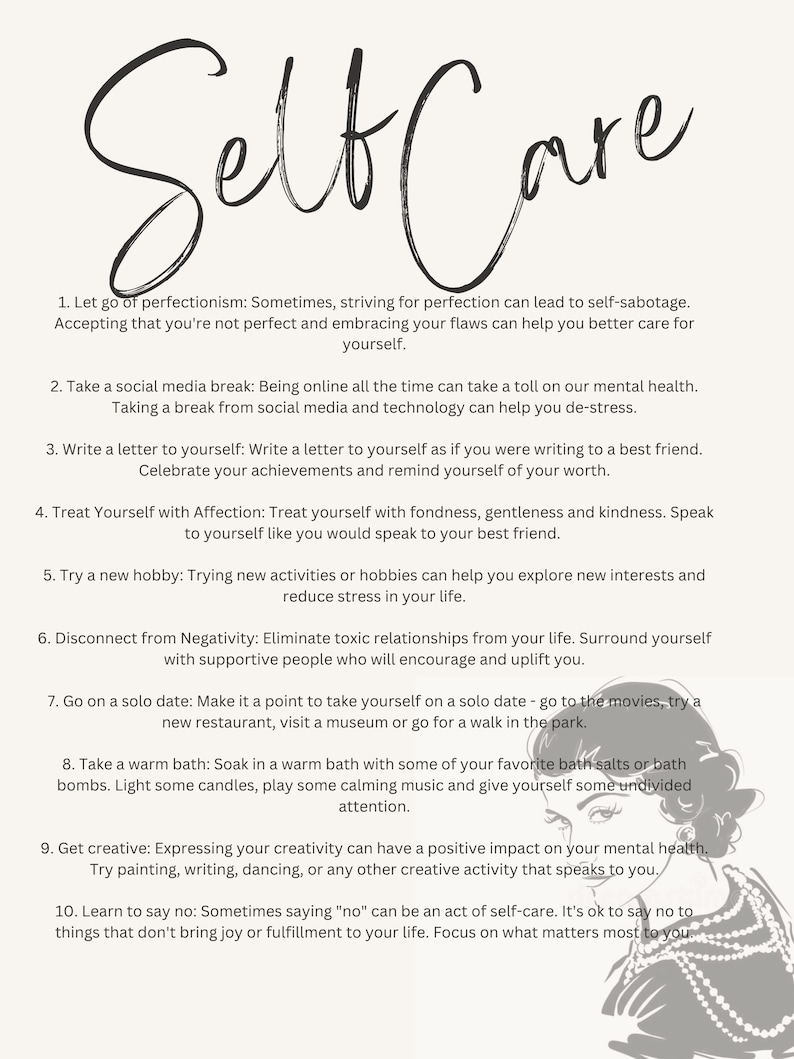 Self Care

1. Let go of perfectionism: Sometimes, striving for perfection can lead to self-sabotage. Accepting that you're not perfect and embracing your flaws can help you better care for yourself.

2. Take a social media break: Being online all the time can take a toll on our mental health. Taking a break from social media and technology can help you de-stress.

3. Write a letter to yourself: Write a letter to yourself as if you were writing to a best friend. Celebrate your achievements and remind yourself of your worth.

4. Treat Yourself with Affection: Treat yourself with fondness, gentleness and kindness. Speak to yourself like you would speak to your best friend.

5. Try a new hobby: Trying new activities or hobbies can help you explore new interests and reduce stress in your life.

6. Disconnect from Negativity: Eliminate toxic relationships from your life. Surround yourself with supportive people who will encourage and uplift you.

7. Go on a solo date: Make it a point to take yourself on a solo date - go to the movies, try a new restaurant, visit a museum or go for a walk in the park.

8. Take a warm bath: Soak in a warm bath with some of your favorite bath salts or bath bombs. Light some candles, play some calming music and give yourself some undivided attention.

9. Get creative: Expressing your creativity can have a positive impact on your mental health. Try painting, writing, dancing, or any other creative activity that speaks to you.

10. Learn to say no: Sometimes saying "no" can be an act of self-care. It's ok to say no to things that don't bring joy or fulfillment to your life. Focus on what matters most to you.